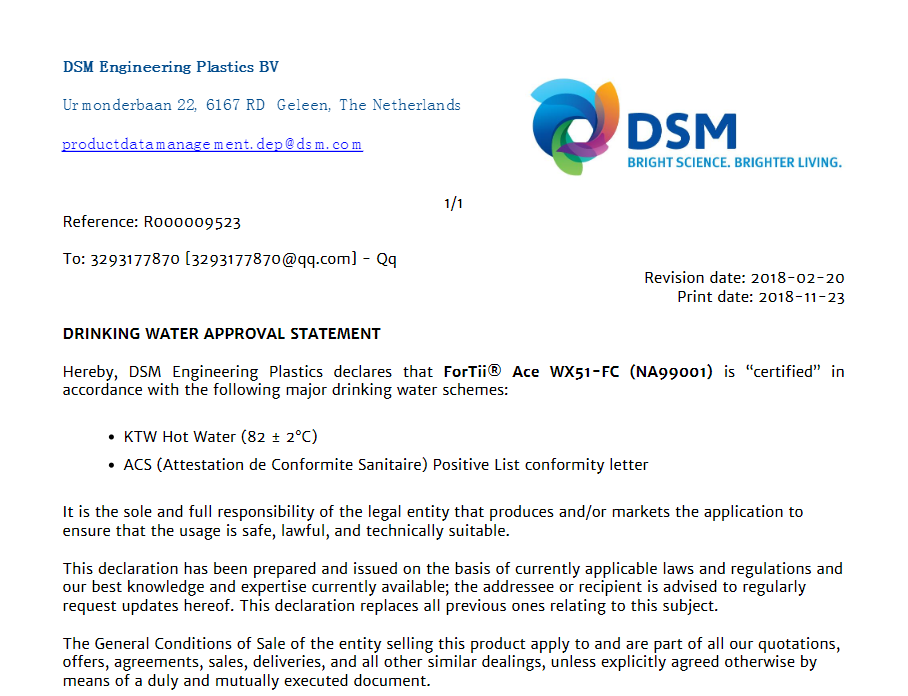 DSM Engineering Plastics BV

Urmonderbaan 22, 6167 RD Geleen, The Netherlands

productdatamanagement.dep@dsm.com

DSM
BRIGHT SCIENCE. BRIGHTER LIVING.

1/1

Reference: R000009523

To: 3293177870 [3293177870@qq.com] - Qq

Revision date: 2018-02-20
Print date: 2018-11-23

DRINKING WATER APPROVAL STATEMENT

Hereby, DSM Engineering Plastics declares that ForTii® Ace WX51-FC (NA99001) is "certified" in accordance with the following major drinking water schemes:

• KTW Hot Water (82 ± 2°C)
• ACS (Attestation de Conformite Sanitaire) Positive List conformity letter

It is the sole and full responsibility of the legal entity that produces and/or markets the application to ensure that the usage is safe, lawful, and technically suitable.

This declaration has been prepared and issued on the basis of currently applicable laws and regulations and our best knowledge and expertise currently available; the addressee or recipient is advised to regularly request updates hereof. This declaration replaces all previous ones relating to this subject.

The General Conditions of Sale of the entity selling this product apply to and are part of all our quotations, offers, agreements, sales, deliveries, and all other similar dealings, unless explicitly agreed otherwise by means of a duly and mutually executed document.